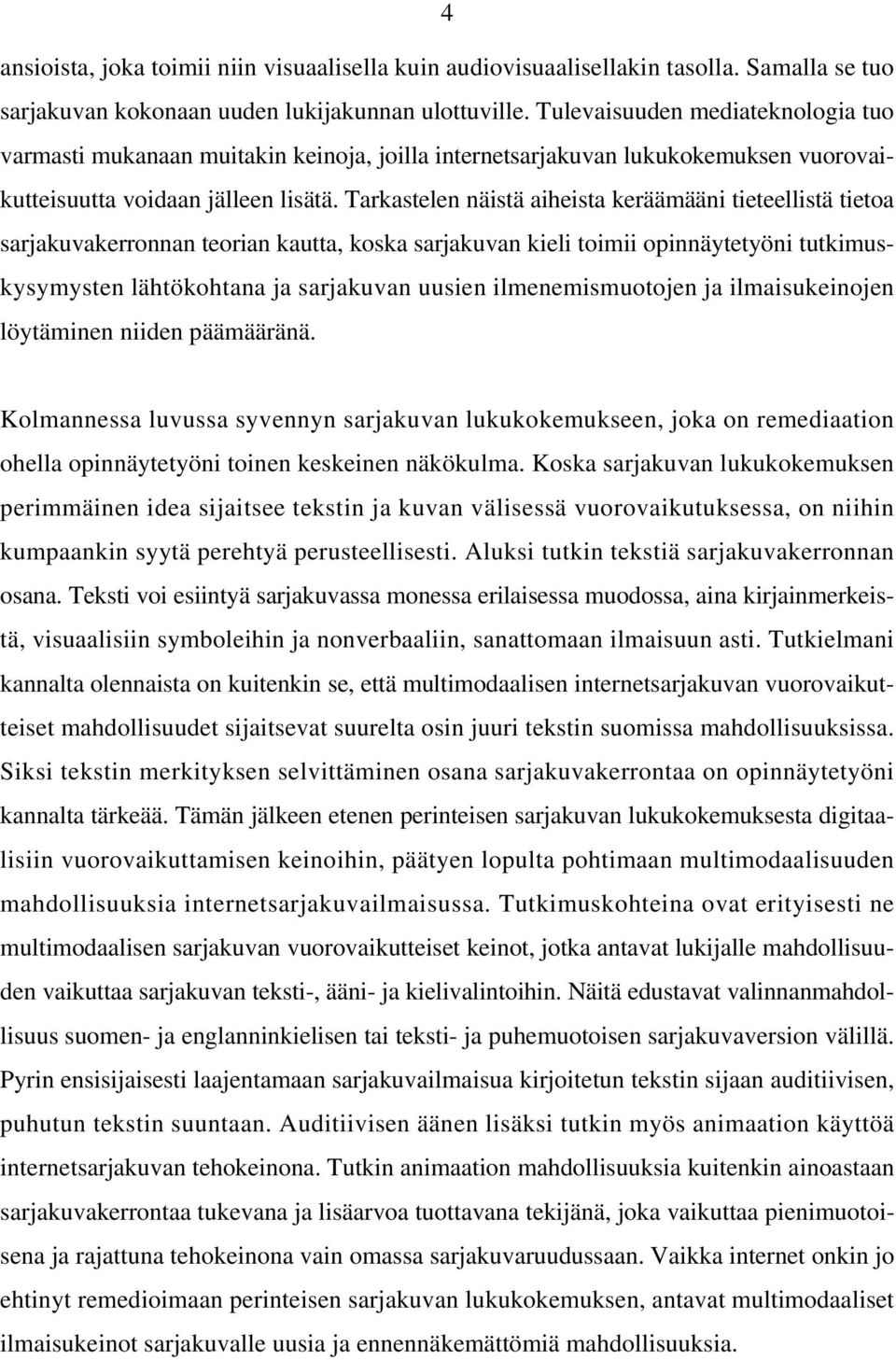 4

ansioista, joka toimii niin visuaalisella kuin audiovisuaalisellakin tasolla. Samalla se tuo sarjakuvan kokonaan uuden lukijakunnan ulottuville. Tulevaisuuden mediateknologia tuo varmasti mukanaan muitakin keinoja, joilla internetsarjakuvan lukukokemuksen vuorovaikutteisuutta voidaan jälleen lisätä. Tarkastelen näistä aiheista keräämääni tieteellistä tietoa sarjakuvakerronnan teorian kautta, koska sarjakuvan kieli toimii opinnäytetyöni tutkimuskysymysten lähtökohtana ja sarjakuvan uusien ilmenemismuotojen ja ilmaisukeinojen löytäminen niiden päämääränä.

Kolmannessa luvussa syvennyn sarjakuvan lukukokemukseen, joka on remediaation ohella opinnäytetyöni toinen keskeinen näkökulma. Koska sarjakuvan lukukokemuksen perimmäinen idea sijaitsee tekstin ja kuvan välisessä vuorovaikutuksessa, on niihin kumpaankin syytä perehtyä perusteellisesti. Aluksi tutkin tekstiä sarjakuvakerronnan osana. Teksti voi esiintyä sarjakuvassa monessa erilaisessa muodossa, aina kirjainmerkeistä, visuaalisiin symboleihin ja nonverbaaliin, sanattomaan ilmaisuun asti. Tutkielmani kannalta olennaista on kuitenkin se, että multimodaalisen internetsarjakuvan vuorovaikutteiset mahdollisuudet sijaitsevat suurelta osin juuri tekstin suomissa mahdollisuuksissa. Siksi tekstin merkityksen selvittäminen osana sarjakuvakerrontaa on opinnäytetyöni kannalta tärkeää. Tämän jälkeen etenen perinteisen sarjakuvan lukukokemuksesta digitaalisiin vuorovaikuttamisen keinoihin, päätyen lopulta pohtimaan multimodaalisuuden mahdollisuuksia internetsarjakuvailmaisussa. Tutkimuskohteina ovat erityisesti ne multimodaalisen sarjakuvan vuorovaikutteiset keinot, jotka antavat lukijalle mahdollisuuden vaikuttaa sarjakuvan teksti-, ääni- ja kielivalintoihin. Näitä edustavat valinnanmahdollisuus suomen- ja englanninkielisen tai teksti- ja puhemuotoisen sarjakuvaversion välillä. Pyrin ensisijaisesti laajentamaan sarjakuvailmaisua kirjoitetun tekstin sijaan auditiivisen, puhutun tekstin suuntaan. Auditiivisen äänen lisäksi tutkin myös animaation käyttöä internetsarjakuvan tehokeinona. Tutkin animaation mahdollisuuksia kuitenkin ainoastaan sarjakuvakerrontaa tukevana ja lisäarvoa tuottavana tekijänä, joka vaikuttaa pienimuotoisena ja rajattuna tehokeinona vain omassa sarjakuvaruudussaan. Vaikka internet onkin jo ehtinyt remedioimaan perinteisen sarjakuvan lukukokemuksen, antavat multimodaaliset ilmaisukeinot sarjakuvalle uusia ja ennennäkemättömiä mahdollisuuksia.